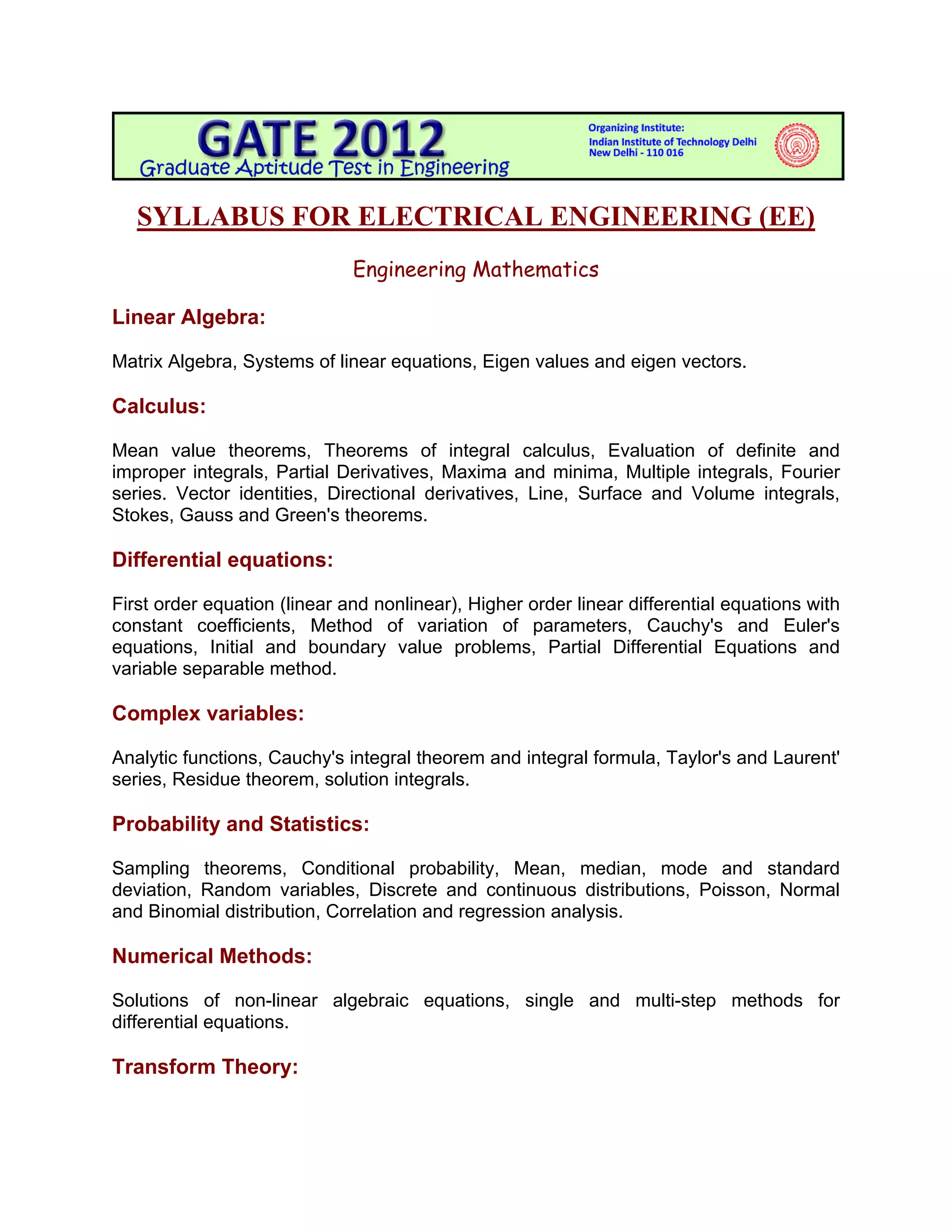 GATE 2012
Graduate Aptitude Test in Engineering

Organizing Institute:
Indian Institute of Technology Delhi
New Delhi - 110 016

SYLLABUS FOR ELECTRICAL ENGINEERING (EE)

Engineering Mathematics

Linear Algebra:

Matrix Algebra, Systems of linear equations, Eigen values and eigen vectors.

Calculus:

Mean value theorems, Theorems of integral calculus, Evaluation of definite and improper integrals, Partial Derivatives, Maxima and minima, Multiple integrals, Fourier series. Vector identities, Directional derivatives, Line, Surface and Volume integrals, Stokes, Gauss and Green's theorems.

Differential equations:

First order equation (linear and nonlinear), Higher order linear differential equations with constant coefficients, Method of variation of parameters, Cauchy's and Euler's equations, Initial and boundary value problems, Partial Differential Equations and variable separable method.

Complex variables:

Analytic functions, Cauchy's integral theorem and integral formula, Taylor's and Laurent' series, Residue theorem, solution integrals.

Probability and Statistics:

Sampling theorems, Conditional probability, Mean, median, mode and standard deviation, Random variables, Discrete and continuous distributions, Poisson, Normal and Binomial distribution, Correlation and regression analysis.

Numerical Methods:

Solutions of non-linear algebraic equations, single and multi-step methods for differential equations.

Transform Theory: